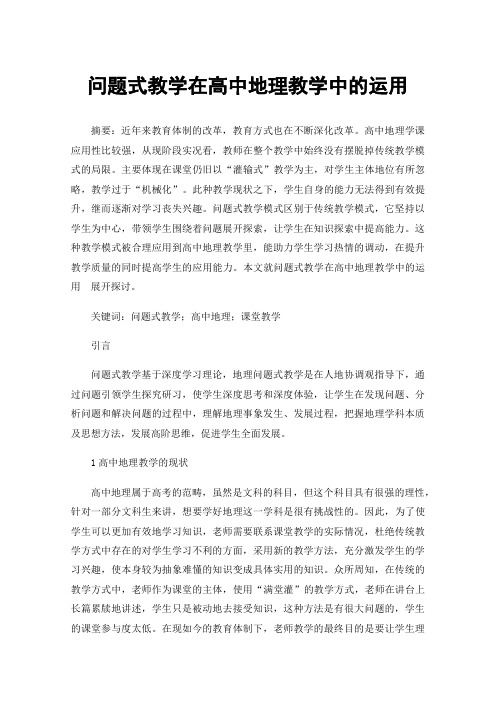 问题式教学在高中地理教学中的运用

摘要：近年来教育体制的改革，教育方式也在不断深化改革。高中地理学课应用性比较强，从现阶段实况看，教师在整个教学中始终没有摆脱掉传统教学模式的局限。主要体现在课堂仍旧以“灌输式”教学为主，对学生主体地位有所忽略，教学过于“机械化”。此种教学现状之下，学生自身的能力无法得到有效提升，继而逐渐对学习丧失兴趣。问题式教学模式区别于传统教学模式，它坚持以学生为中心，带领学生围绕着问题展开探索，让学生在知识探索中提高能力。这种教学模式被合理应用到高中地理教学里，能助力学生学习热情的调动，在提升教学质量的同时提高学生的应用能力。本文就问题式教学在高中地理教学中的运用　展开探讨。

关键词：问题式教学；高中地理；课堂教学

引言

问题式教学基于深度学习理论，地理问题式教学是在人地协调观指导下，通过问题引领学生探究研习，使学生深度思考和深度体验，让学生在发现问题、分析问题和解决问题的过程中，理解地理事象发生、发展过程，把握地理学科本质及思想方法，发展高阶思维，促进学生全面发展。

1 高中地理教学的现状

高中地理属于高考的范畴，虽然是文科的科目，但这个科目具有很强的理性，针对一部分文科生来讲，想要学好地理这一学科是很有挑战性的。因此，为了使学生可以更加有效地学习知识，老师需要联系课堂教学的实际情况，杜绝传统教学方式中存在的对学生学习不利的方面，采用新的教学方法，充分激发学生的学习兴趣，使本身较为抽象难懂的知识变成具体实用的知识。众所周知，在传统的教学方式中，老师作为课堂的主体，使用“满堂灌”的教学方式，老师在讲台上长篇累牍地讲述，学生只是被动地去接受知识，这种方法是有很大问题的，学生的课堂参与度太低。在现如今的教育体制下，老师教学的最终目的是要让学生理